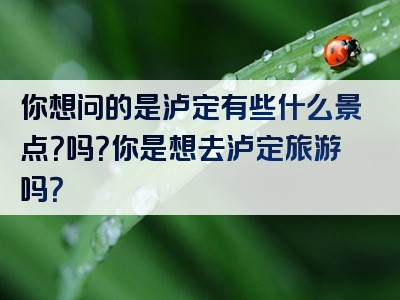 你想问的是泸定有些什么景点?吗?你是想去泸定旅游吗?